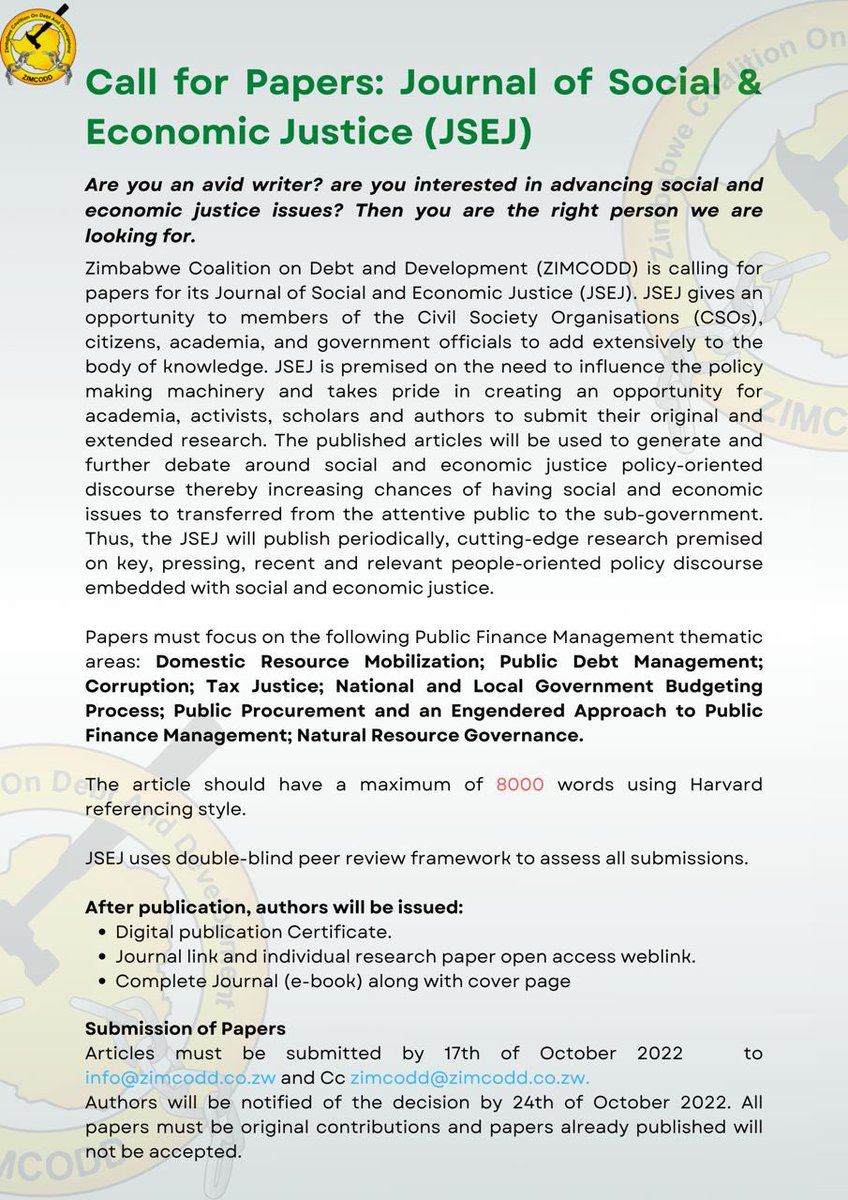 ZIMCODD

Call for Papers: Journal of Social & Economic Justice (JSEJ)

Are you an avid writer? are you interested in advancing social and economic justice issues? Then you are the right person we are looking for.

Zimbabwe Coalition on Debt and Development (ZIMCODD) is calling for papers for its Journal of Social and Economic Justice (JSEJ). JSEJ gives an opportunity to members of the Civil Society Organisations (CSOs), citizens, academia, and government officials to add extensively to the body of knowledge. JSEJ is premised on the need to influence the policy making machinery and takes pride in creating an opportunity for academia, activists, scholars and authors to submit their original and extended research. The published articles will be used to generate and further debate around social and economic justice policy-oriented discourse thereby increasing chances of having social and economic issues to transferred from the attentive public to the sub-government. Thus, the JSEJ will publish periodically, cutting-edge research premised on key, pressing, recent and relevant people-oriented policy discourse embedded with social and economic justice.

Papers must focus on the following Public Finance Management thematic areas: Domestic Resource Mobilization; Public Debt Management; Corruption; Tax Justice; National and Local Government Budgeting Process; Public Procurement and an Engendered Approach to Public Finance Management; Natural Resource Governance.

The article should have a maximum of 8000 words using Harvard referencing style.

JSEJ uses double-blind peer review framework to assess all submissions.

After publication, authors will be issued:
• Digital publication Certificate.
• Journal link and individual research paper open access weblink.
• Complete Journal (e-book) along with cover page

Submission of Papers
Articles must be submitted by 17th of October 2022 to info@zimcodd.co.zw and Cc zimcodd@zimcodd.co.zw.
Authors will be notified of the decision by 24th of October 2022. All papers must be original contributions and papers already published will not be accepted.